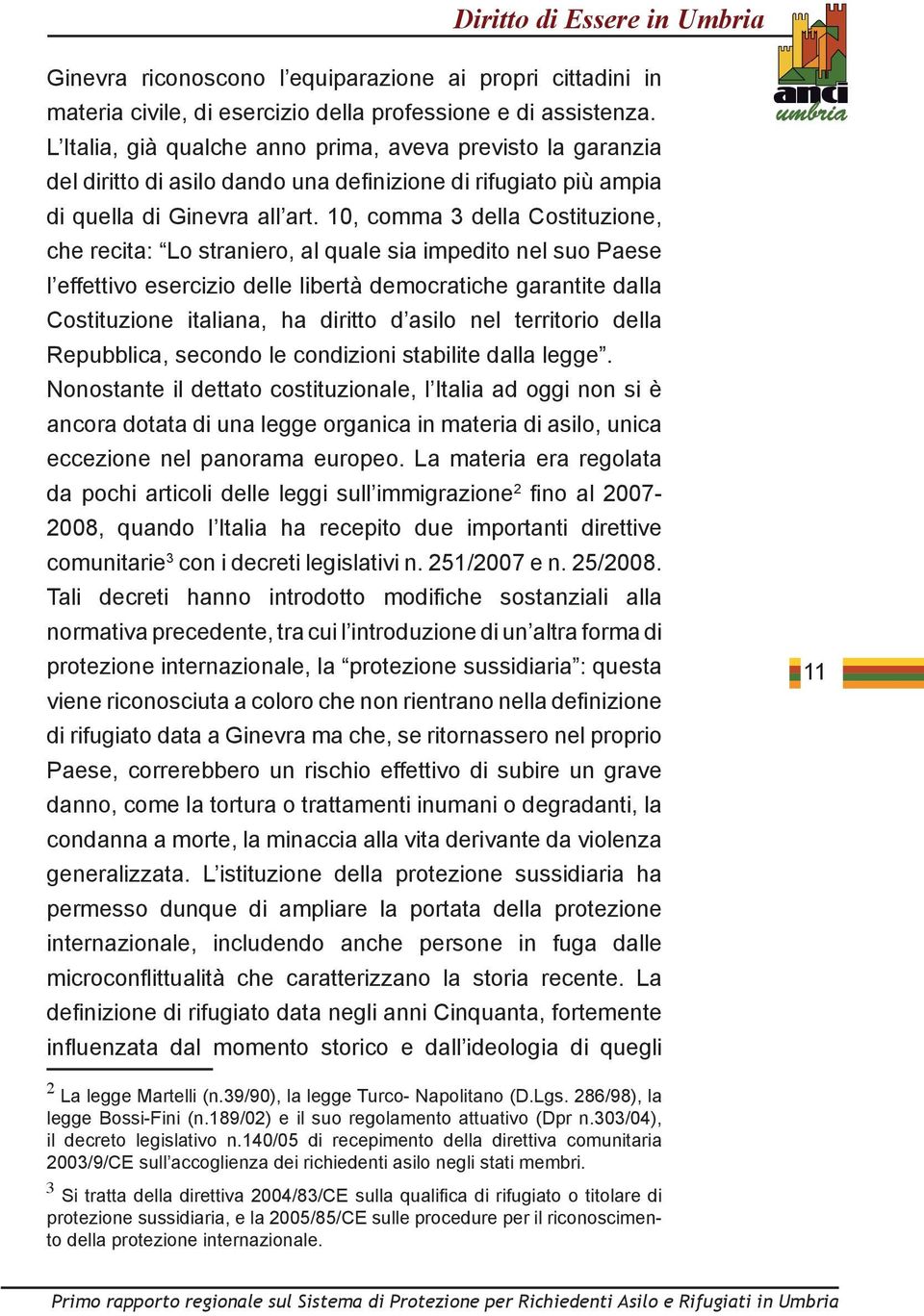 Diritto di Essere in Umbria

anci umbria

Ginevra riconoscono l’equiparazione ai propri cittadini in materia civile, di esercizio della professione e di assistenza. L’Italia, già qualche anno prima, aveva previsto la garanzia del diritto di asilo dando una definizione di rifugiato più ampia di quella di Ginevra all’art. 10, comma 3 della Costituzione, che recita: “Lo straniero, al quale sia impedito nel suo Paese l’effettivo esercizio delle libertà democratiche garantite dalla Costituzione italiana, ha diritto d’asilo nel territorio della Repubblica, secondo le condizioni stabilite dalla legge”. Nonostante il dettato costituzionale, l’Italia ad oggi non si è ancora dotata di una legge organica in materia di asilo, unica eccezione nel panorama europeo. La materia era regolata da pochi articoli delle leggi sull’immigrazione$^2$ fino al 2007-2008, quando l’Italia ha recepito due importanti direttive comunitarie$^3$ con i decreti legislativi n. 251/2007 e n. 25/2008. Tali decreti hanno introdotto modifiche sostanziali alla normativa precedente, tra cui l’introduzione di un’altra forma di protezione internazionale, la “protezione sussidiaria”: questa viene riconosciuta a coloro che non rientrano nella definizione di rifugiato data a Ginevra ma che, se ritornassero nel proprio Paese, correrebbero un rischio effettivo di subire un grave danno, come la tortura o trattamenti inumani o degradanti, la condanna a morte, la minaccia alla vita derivante da violenza generalizzata. L’istituzione della protezione sussidiaria ha permesso dunque di ampliare la portata della protezione internazionale, includendo anche persone in fuga dalle microconflittualità che caratterizzano la storia recente. La definizione di rifugiato data negli anni Cinquanta, fortemente influenzata dal momento storico e dall’ideologia di quegli

11

$^2$ La legge Martelli (n.39/90), la legge Turco- Napolitano (D.Lgs. 286/98), la legge Bossi-Fini (n.189/02) e il suo regolamento attuativo (Dpr n.303/04), il decreto legislativo n.140/05 di recepimento della direttiva comunitaria 2003/9/CE sull’accoglienza dei richiedenti asilo negli stati membri.

$^3$ Si tratta della direttiva 2004/83/CE sulla qualifica di rifugiato o titolare di protezione sussidiaria, e la 2005/85/CE sulle procedure per il riconoscimento della protezione internazionale.

Primo rapporto regionale sul Sistema di Protezione per Richiedenti Asilo e Rifugiati in Umbria